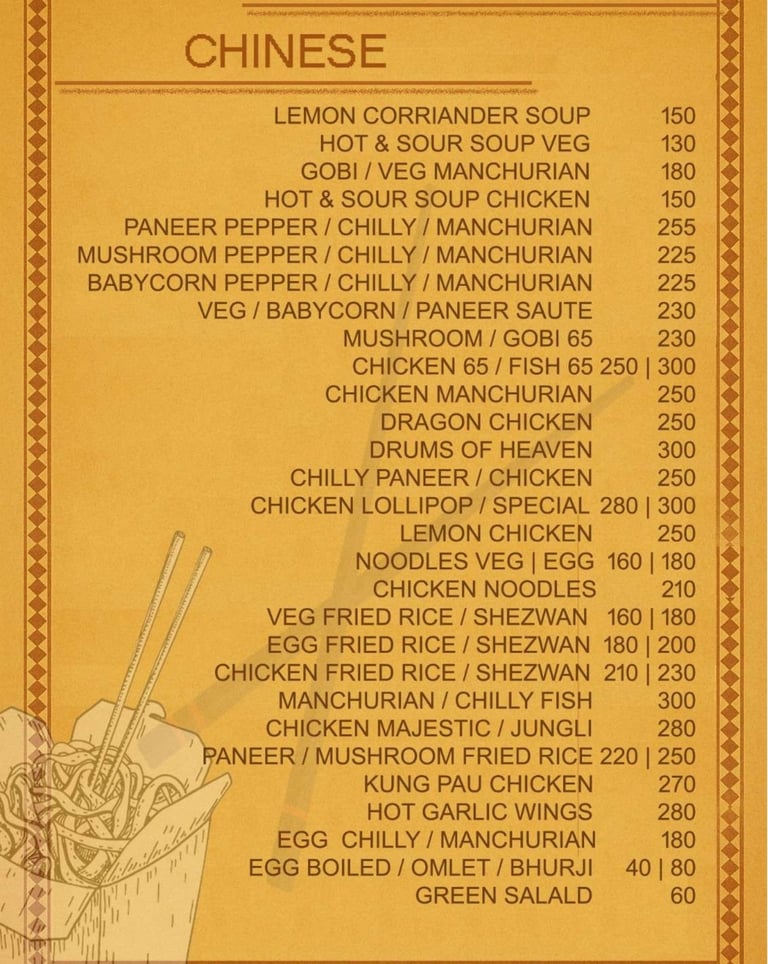 CHINESE

LEMON CORRIANDER SOUP 150
HOT & SOUR SOUP VEG 130
GOBI / VEG MANCHURIAN 180
HOT & SOUR SOUP CHICKEN 150
PANEER PEPPER / CHILLY / MANCHURIAN 255
MUSHROOM PEPPER / CHILLY / MANCHURIAN 225
BABYCORN PEPPER / CHILLY / MANCHURIAN 225
VEG / BABYCORN / PANEER SAUTE 230
MUSHROOM / GOBI 65 230
CHICKEN 65 / FISH 65 250 | 300
CHICKEN MANCHURIAN 250
DRAGON CHICKEN 250
DRUMS OF HEAVEN 300
CHILLY PANEER / CHICKEN 250
CHICKEN LOLLIPOP / SPECIAL 280 | 300
LEMON CHICKEN 250
NOODLES VEG | EGG 160 | 180
CHICKEN NOODLES 210
VEG FRIED RICE / SHEZWAN 160 | 180
EGG FRIED RICE / SHEZWAN 180 | 200
CHICKEN FRIED RICE / SHEZWAN 210 | 230
MANCHURIAN / CHILLY FISH 300
CHICKEN MAJESTIC / JUNGLI 280
PANEER / MUSHROOM FRIED RICE 220 | 250
KUNG PAU CHICKEN 270
HOT GARLIC WINGS 280
EGG CHILLY / MANCHURIAN 180
EGG BOILED / OMLET / BHURJI 40 | 80
GREEN SALALD 60